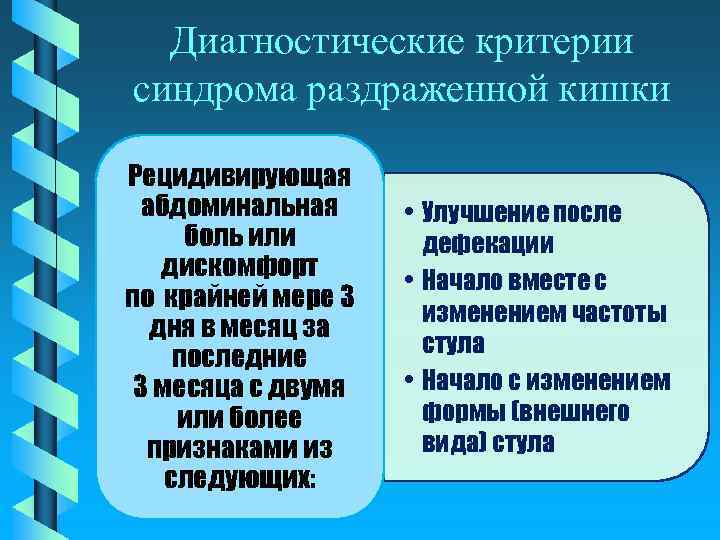 Диагностические критерии синдрома раздраженной кишки

Рецидивирующая абдоминальная боль или дискомфорт по крайней мере 3 дня в месяц за последние 3 месяца с двумя или более признаками из следующих:

• Улучшение после дефекации
• Начало вместе с изменением частоты стула
• Начало с изменением формы (внешнего вида) стула